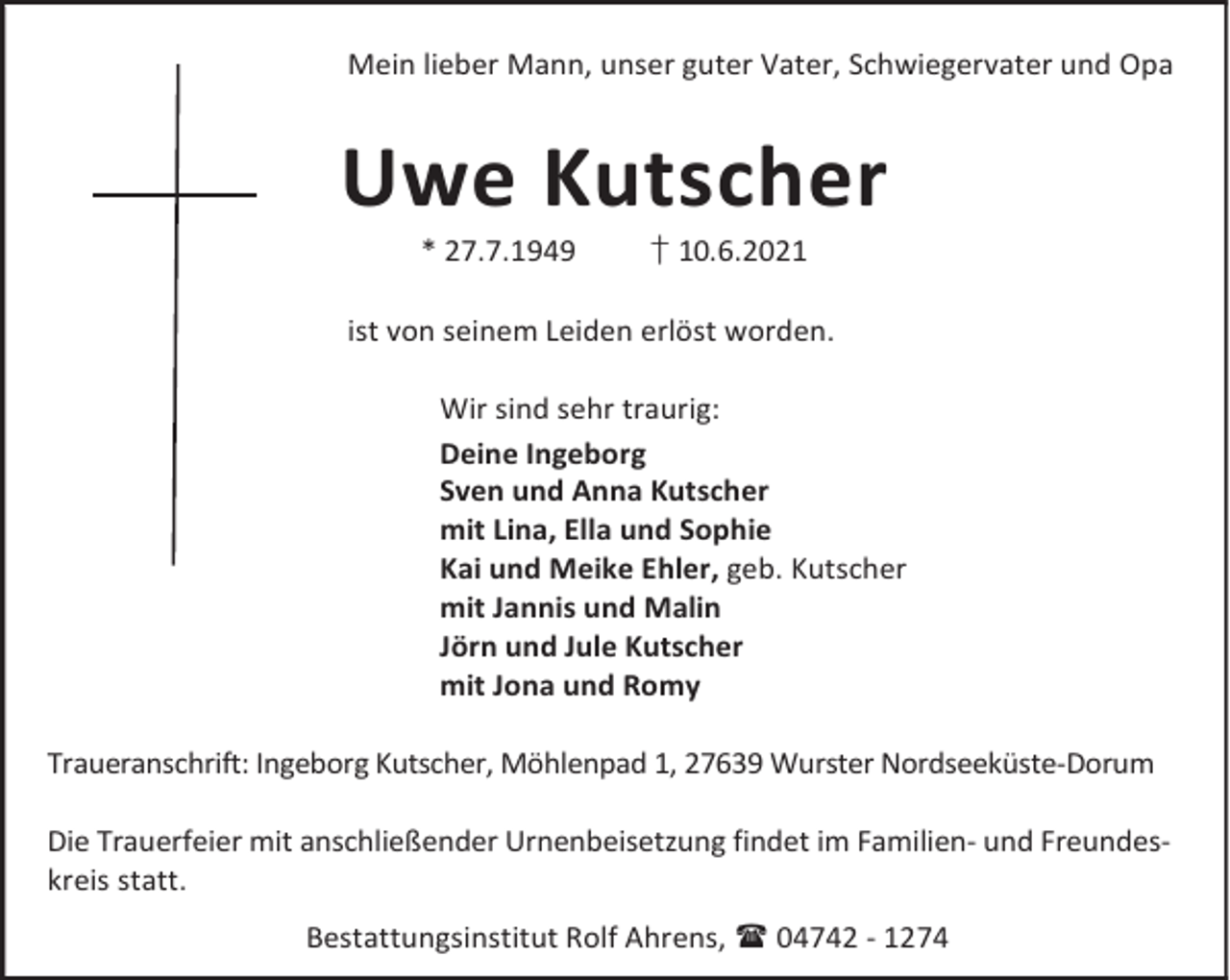 Mein lieber Mann, unser guter Vater, Schwiegervater und Opa

Uwe Kutscher

* 27.7.1949 † 10.6.2021

ist von seinem Leiden erlöst worden.

Wir sind sehr traurig:

Deine Ingeborg
Sven und Anna Kutscher
mit Lina, Ella und Sophie
Kai und Meike Ehler, geb. Kutscher
mit Jannis und Malin
Jörn und Jule Kutscher
mit Jona und Romy

Traueranschrift: Ingeborg Kutscher, Möhlenpad 1, 27639 Wurster Nordseeküste-Dorum

Die Trauerfeier mit anschließender Urnenbeisetzung findet im Familien- und Freundeskreis statt.

Bestattungsinstitut Rolf Ahrens, ☎ 04742 - 1274